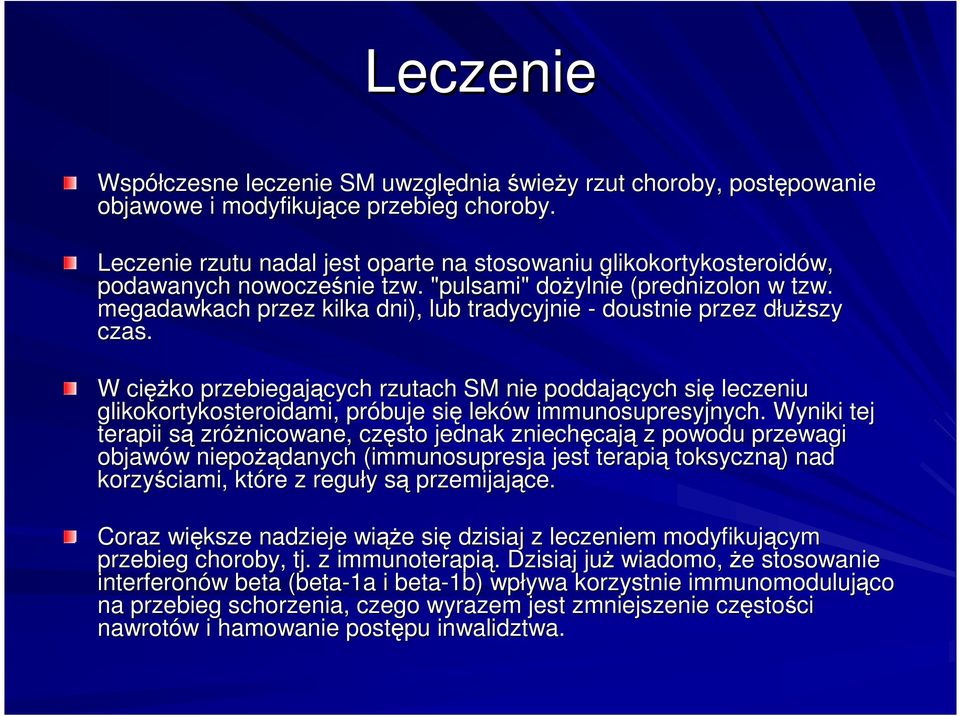 Leczenie

Współczesne leczenie SM uwzględnia świeży rzut choroby, postępowanie objawowe i modyfikujące przebieg choroby.

Leczenie rzutu nadal jest oparte na stosowaniu glikokortykosteroidów, podawanych nowocześnie tzw. "pulsami" dożylnie (prednizolon w tzw. megadawkach przez kilka dni), lub tradycyjnie - doustnie przez dłuższy czas.

W ciężko przebiegających rzutach SM nie poddających się leczeniu glikokortykosteroidami, próbuje się leków immunosupresyjnych. Wyniki tej terapii są zróżnicowane, często jednak zniechęcają z powodu przewagi objawów niepożądanych (immunosupresja jest terapią toksyczną) nad korzyściami, które z reguły są przemijające.

Coraz większe nadzieje wiąże się dzisiaj z leczeniem modyfikującym przebieg choroby, tj. z immunoterapią. Dzisiaj już wiadomo, że stosowanie interferonów beta (beta-1a i beta-1b) wpływa korzystnie immunomodulująco na przebieg schorzenia, czego wyrazem jest zmniejszenie częstości nawrotów i hamowanie postępu inwalidztwa.